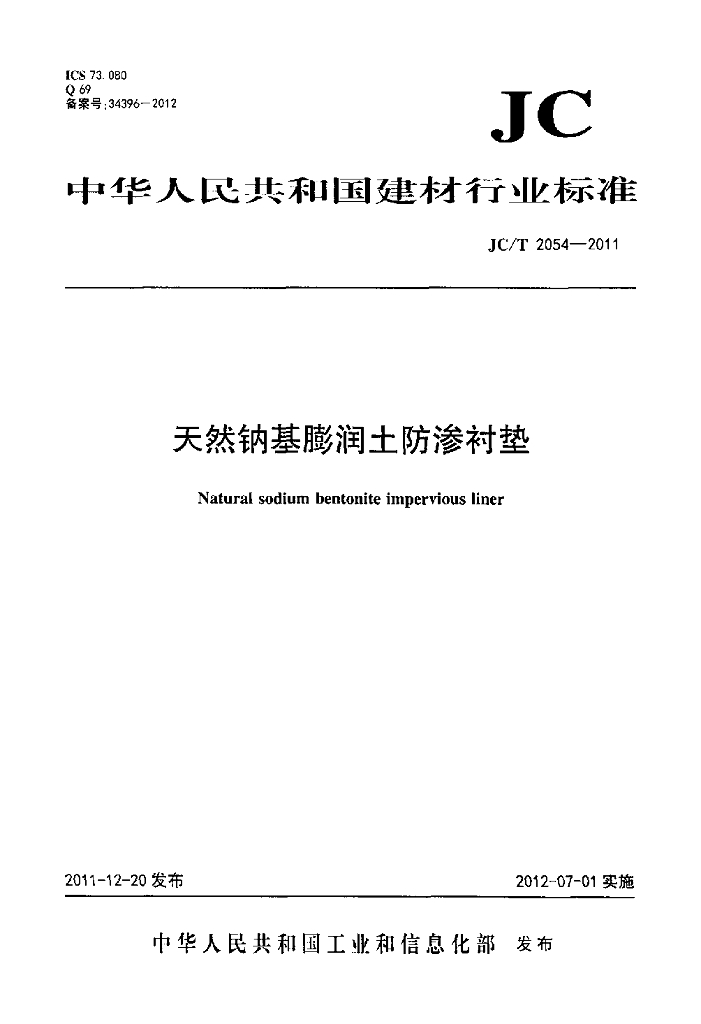 ICS 73.080
Q 69
备案号：34396—2012

JC

中华人民共和国建材行业标准

JC/T 2054—2011

天然钠基膨润土防渗衬垫

Natural sodium bentonite impervious liner

2011-12-20 发布

2012-07-01 实施

中华人民共和国工业和信息化部 发布